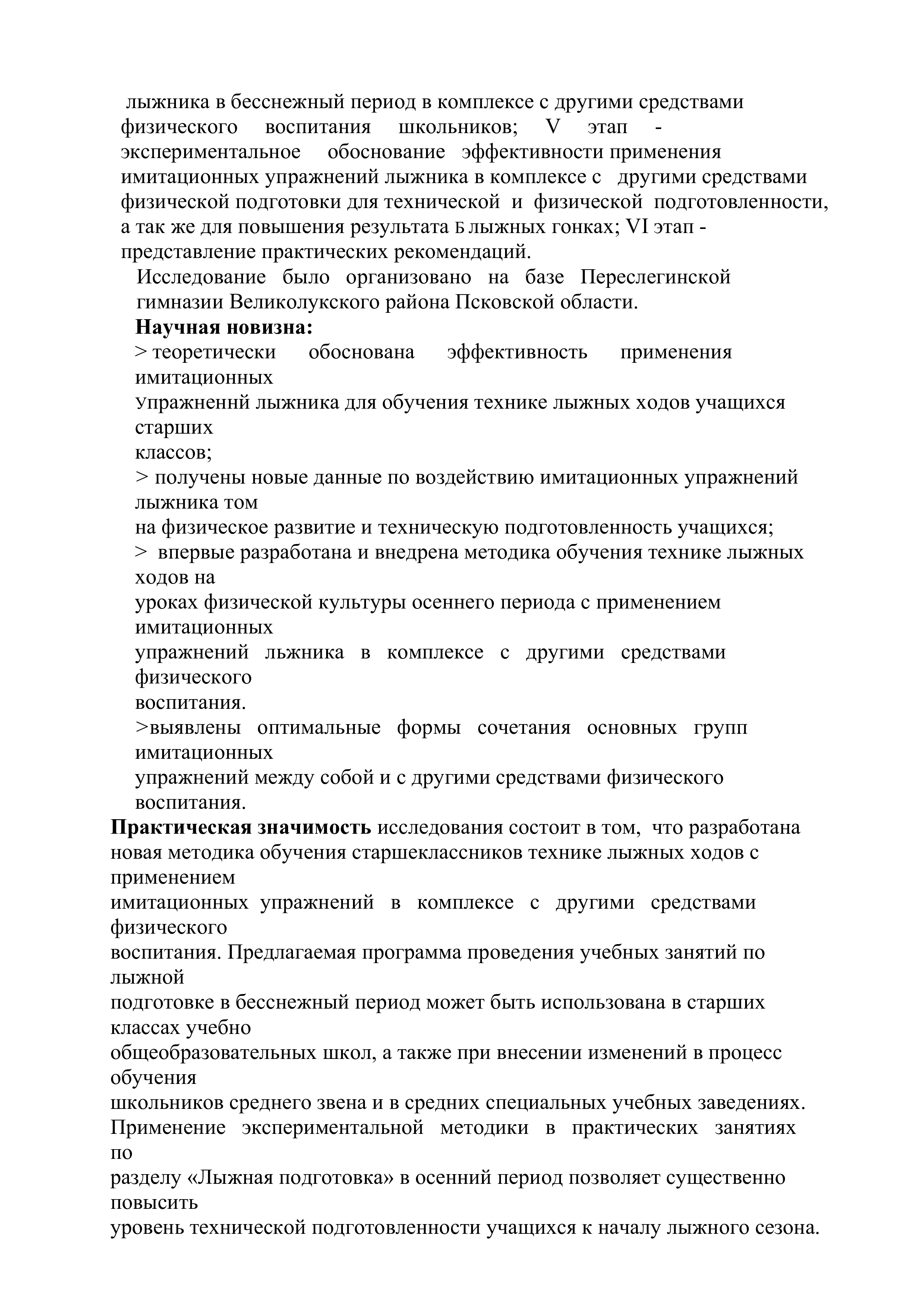 лыжника в бесснежный период в комплексе с другими средствами физического воспитания школьников; V этап - экспериментальное обоснование эффективности применения имитационных упражнений лыжника в комплексе с другими средствами физической подготовки для технической и физической подготовленности, а так же для повышения результата Б лыжных гонках; VI этап - представление практических рекомендаций.

Исследование было организовано на базе Переслегинской гимназии Великолукского района Псковской области.

**Научная новизна:**

> теоретически обоснована эффективность применения имитационных Упражненнй лыжника для обучения технике лыжных ходов учащихся старших классов;

> получены новые данные по воздействию имитационных упражнений лыжника том на физическое развитие и техническую подготовленность учащихся;

> впервые разработана и внедрена методика обучения технике лыжных ходов на уроках физической культуры осеннего периода с применением имитационных упражнений льжника в комплексе с другими средствами физического воспитания.

>выявлены оптимальные формы сочетания основных групп имитационных упражнений между собой и с другими средствами физического воспитания.

**Практическая значимость** исследования состоит в том, что разработана новая методика обучения старшеклассников технике лыжных ходов с применением имитационных упражнений в комплексе с другими средствами физического воспитания. Предлагаемая программа проведения учебных занятий по лыжной подготовке в бесснежный период может быть использована в старших классах учебно общеобразовательных школ, а также при внесении изменений в процесс обучения школьников среднего звена и в средних специальных учебных заведениях. Применение экспериментальной методики в практических занятиях по разделу «Лыжная подготовка» в осенний период позволяет существенно повысить уровень технической подготовленности учащихся к началу лыжного сезона.